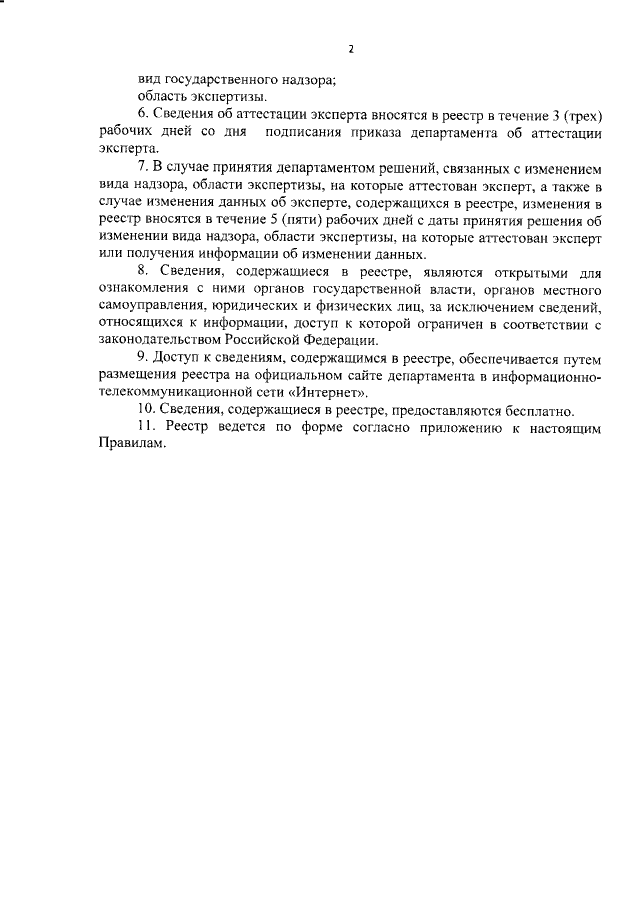 2

вид государственного надзора;

область экспертизы.

6. Сведения об аттестации эксперта вносятся в реестр в течение 3 (трех) рабочих дней со дня подписания приказа департамента об аттестации эксперта.

7. В случае принятия департаментом решений, связанных с изменением вида надзора, области экспертизы, на которые аттестован эксперт, а также в случае изменения данных об эксперте, содержащихся в реестре, изменения в реестр вносятся в течение 5 (пяти) рабочих дней с даты принятия решения об изменении вида надзора, области экспертизы, на которые аттестован эксперт или получения информации об изменении данных.

8. Сведения, содержащиеся в реестре, являются открытыми для ознакомления с ними органов государственной власти, органов местного самоуправления, юридических и физических лиц, за исключением сведений, относящихся к информации, доступ к которой ограничен в соответствии с законодательством Российской Федерации.

9. Доступ к сведениям, содержащимся в реестре, обеспечивается путем размещения реестра на официальном сайте департамента в информационно-телекоммуникационной сети «Интернет».

10. Сведения, содержащиеся в реестре, предоставляются бесплатно.

11. Реестр ведется по форме согласно приложению к настоящим Правилам.